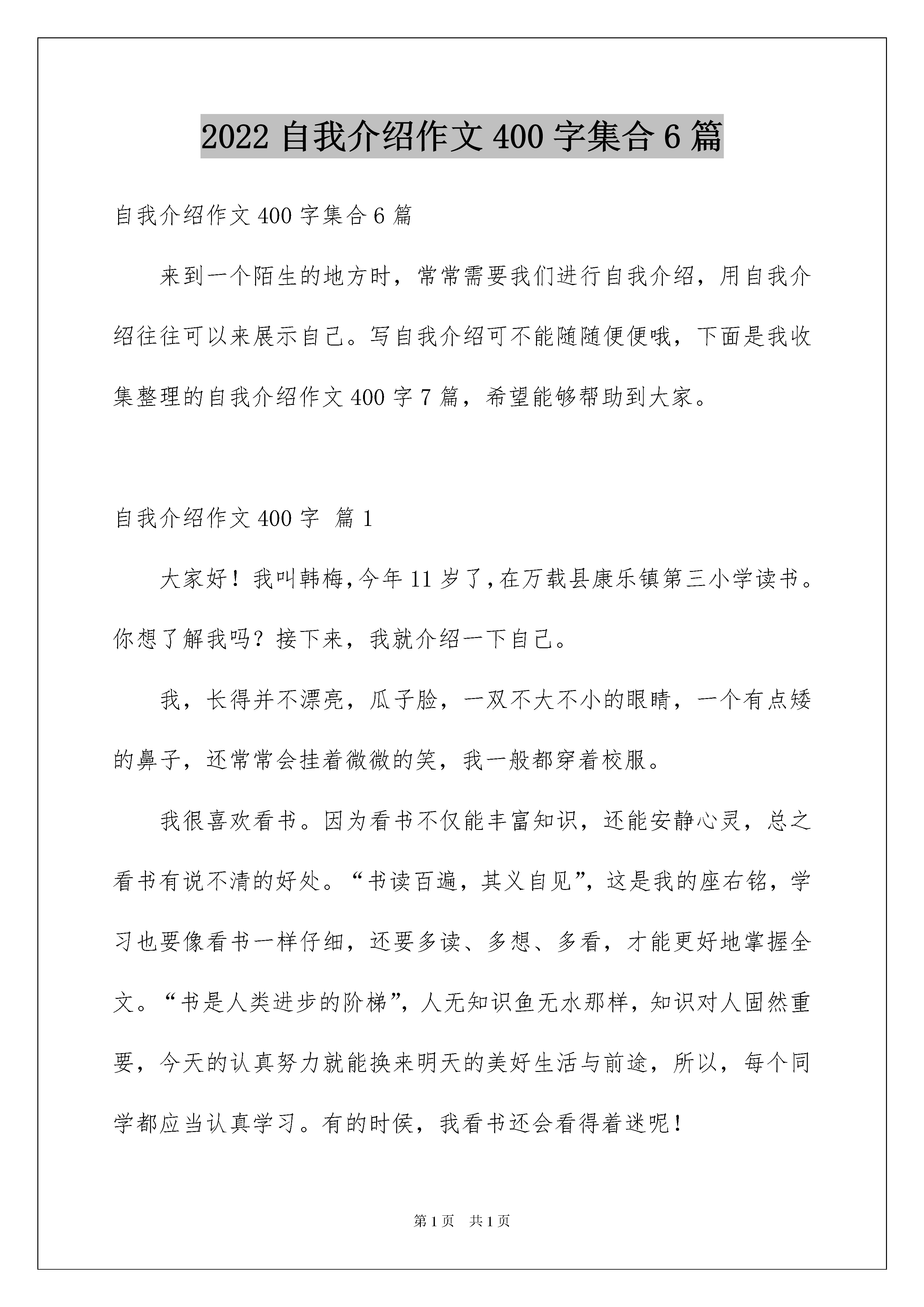 2022 自我介绍作文 400 字集合 6 篇

自我介绍作文 400 字集合 6 篇

来到一个陌生的地方时，常常需要我们进行自我介绍，用自我介绍往往可以来展示自己。写自我介绍可不能随随便便哦，下面是我收集整理的自我介绍作文 400 字 7 篇，希望能够帮助到大家。

自我介绍作文 400 字 篇 1

大家好！我叫韩梅,今年 11 岁了,在万载县康乐镇第三小学读书。你想了解我吗？接下来，我就介绍一下自己。

我，长得并不漂亮，瓜子脸，一双不大不小的眼睛，一个有点矮的鼻子，还常常会挂着微微的笑，我一般都穿着校服。

我很喜欢看书。因为看书不仅能丰富知识，还能安静心灵，总之看书有说不清的好处。“书读百遍，其义自见”，这是我的座右铭，学习也要像看书一样仔细，还要多读、多想、多看，才能更好地掌握全文。“书是人类进步的阶梯”，人无知识鱼无水那样，知识对人固然重要，今天的认真努力就能换来明天的美好生活与前途，所以，每个同学都应当认真学习。有的时侯，我看书还会看得着迷呢！

第 1 页 共 1 页